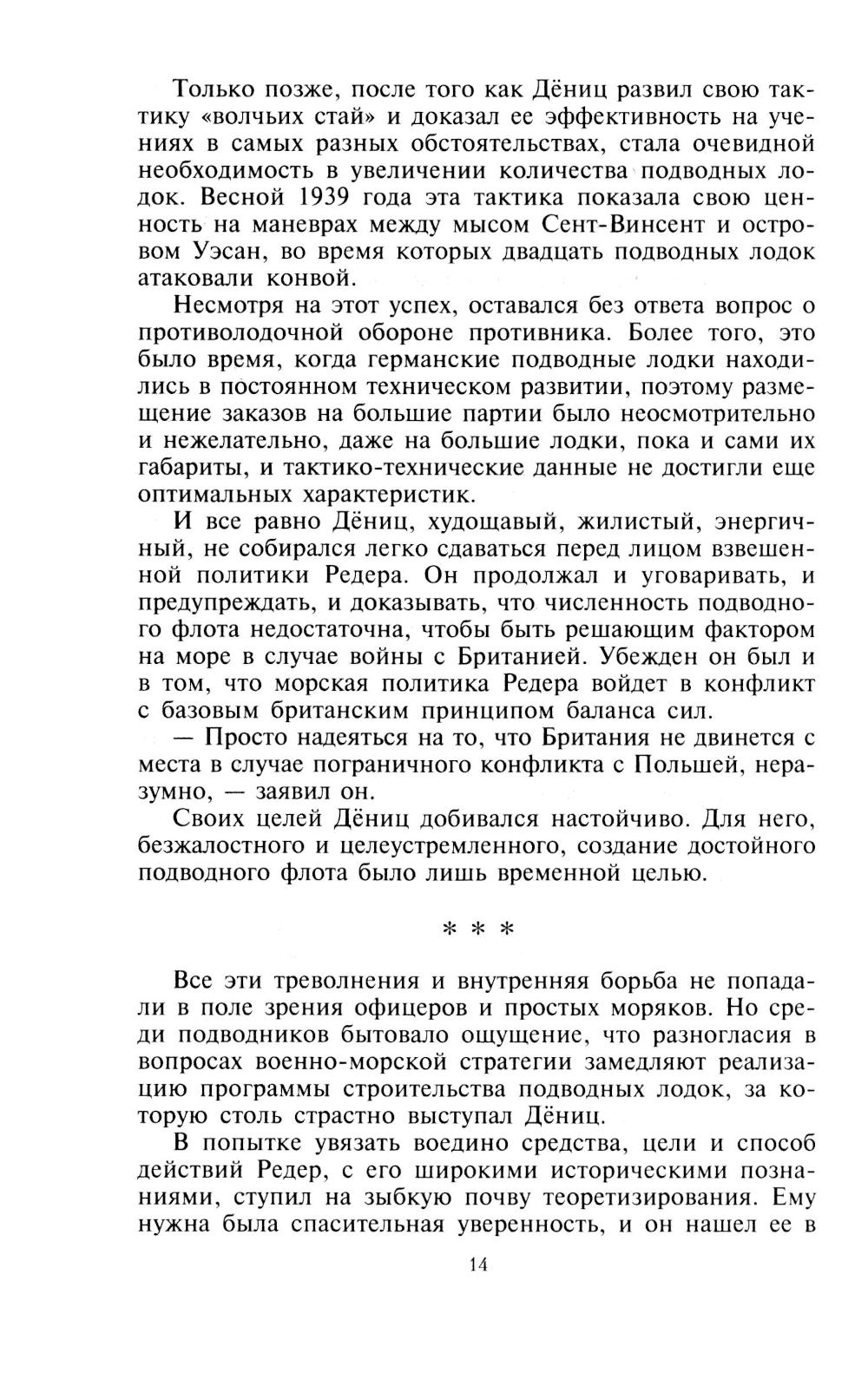 Только позже, после того как Дёниц развил свою тактику «волчьих стай» и доказал ее эффективность на учениях в самых разных обстоятельствах, стала очевидной необходимость в увеличении количества подводных лодок. Весной 1939 года эта тактика показала свою ценность на маневрах между мысом Сент-Винсент и островом Уэсан, во время которых двадцать подводных лодок атаковали конвой.

Несмотря на этот успех, оставался без ответа вопрос о противолодочной обороне противника. Более того, это было время, когда германские подводные лодки находились в постоянном техническом развитии, поэтому размещение заказов на большие партии было неосмотрительно и нежелательно, даже на большие лодки, пока и сами их габариты, и тактико-технические данные не достигли еще оптимальных характеристик.

И все равно Дёниц, худощавый, жилистый, энергичный, не собирался легко сдаваться перед лицом взвешенной политики Редера. Он продолжал и уговаривать, и предупреждать, и доказывать, что численность подводного флота недостаточна, чтобы быть решающим фактором на море в случае войны с Британией. Убежден он был и в том, что морская политика Редера войдет в конфликт с базовым британским принципом баланса сил.

— Просто надеяться на то, что Британия не двинется с места в случае пограничного конфликта с Польшей, неразумно, — заявил он.

Своих целей Дёниц добивался настойчиво. Для него, безжалостного и целеустремленного, создание достойного подводного флота было лишь временной целью.

* * *

Все эти треволнения и внутренняя борьба не попадали в поле зрения офицеров и простых моряков. Но среди подводников бытовало ощущение, что разногласия в вопросах военно-морской стратегии замедляют реализацию программы строительства подводных лодок, за которую столь страстно выступал Дёниц.

В попытке увязать воедино средства, цели и способ действий Редер, с его широкими историческими познаниями, ступил на зыбкую почву теоретизирования. Ему нужна была спасительная уверенность, и он нашел ее в

14